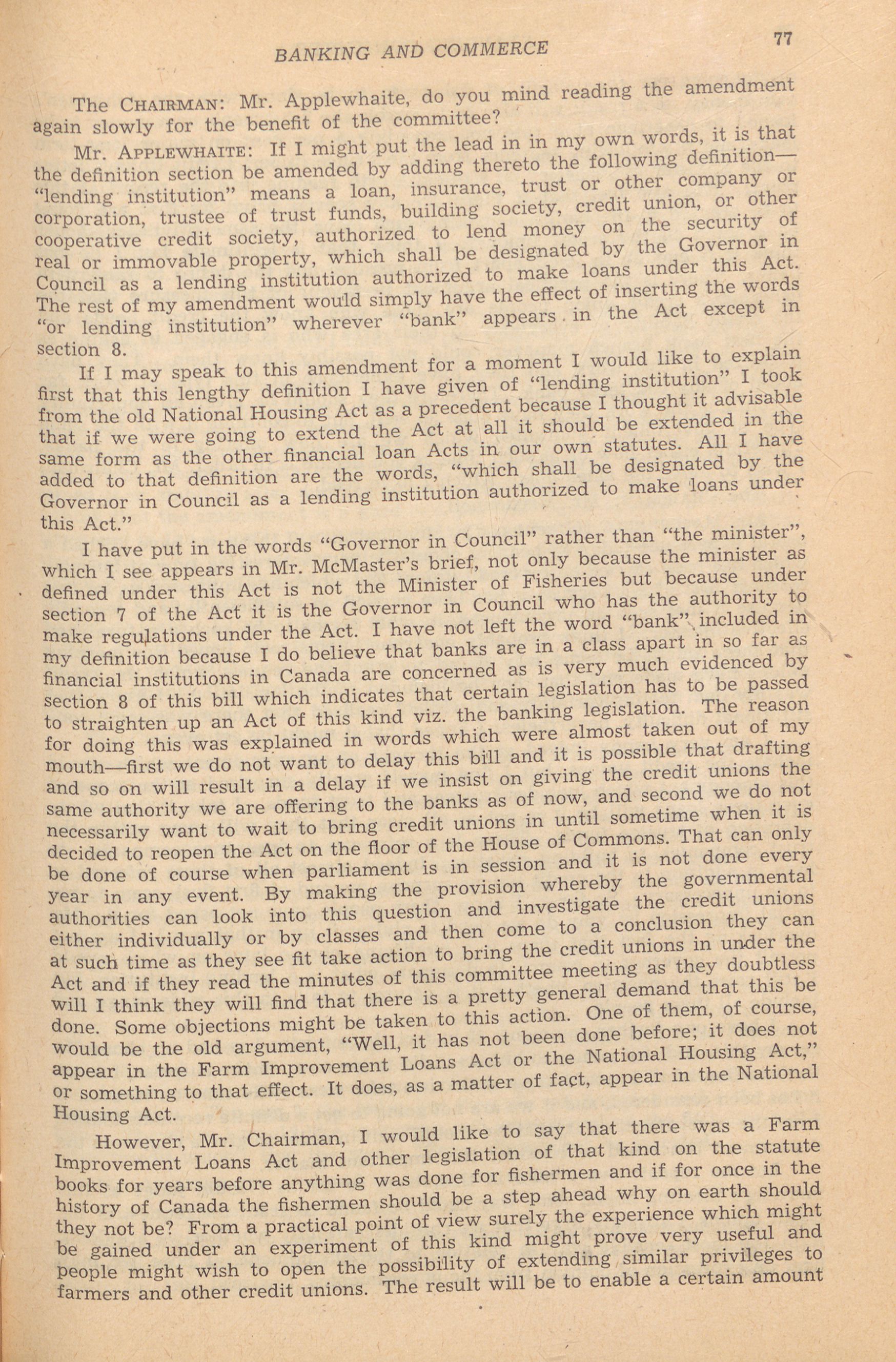 BANKING AND COMMERCE

77

The CHAIRMAN: Mr. Applewhaite, do you mind reading the amendment again slowly for the benefit of the committee?

Mr. APPLEWHAITE: If I might put the lead in in my own words, it is that the definition section be amended by adding thereto the following definition— "lending institution" means a loan, insurance, trust or other company or corporation, trustee of trust funds, building society, credit union, or other cooperative credit society, authorized to lend money on the security of real or immovable property, which shall be designated by the Governor in Council as a lending institution authorized to make loans under this Act. The rest of my amendment would simply have the effect of inserting the words "or lending institution" wherever "bank" appears in the Act except in section 8.

If I may speak to this amendment for a moment I would like to explain first that this lengthy definition I have given of "lending institution" I took from the old National Housing Act as a precedent because I thought it advisable that if we were going to extend the Act at all it should be extended in the same form as the other financial loan Acts in our own statutes. All I have added to that definition are the words, "which shall be designated by the Governor in Council as a lending institution authorized to make loans under this Act."

I have put in the words "Governor in Council" rather than "the minister", which I see appears in Mr. McMaster's brief, not only because the minister as defined under this Act is not the Minister of Fisheries but because under section 7 of the Act it is the Governor in Council who has the authority to make regulations under the Act. I have not left the word "bank" included in my definition because I do believe that banks are in a class apart in so far as financial institutions in Canada are concerned as is very much evidenced by section 8 of this bill which indicates that certain legislation has to be passed to straighten up an Act of this kind viz. the banking legislation. The reason for doing this was explained in words which were almost taken out of my mouth—first we do not want to delay this bill and it is possible that drafting and so on will result in a delay if we insist on giving the credit unions the same authority we are offering to the banks as of now, and second we do not necessarily want to wait to bring credit unions in until sometime when it is decided to reopen the Act on the floor of the House of Commons. That can only be done of course when parliament is in session and it is not done every year in any event. By making the provision whereby the governmental authorities can look into this question and investigate the credit unions either individually or by classes and then come to a conclusion they can at such time as they see fit take action to bring the credit unions in under the Act and if they read the minutes of this committee meeting as they doubtless will I think they will find that there is a pretty general demand that this be done. Some objections might be taken to this action. One of them, of course, would be the old argument, "Well, it has not been done before; it does not appear in the Farm Improvement Loans Act or the National Housing Act," or something to that effect. It does, as a matter of fact, appear in the National Housing Act.

However, Mr. Chairman, I would like to say that there was a Farm Improvement Loans Act and other legislation of that kind on the statute books for years before anything was done for fishermen and if for once in the history of Canada the fishermen should be a step ahead why on earth should they not be? From a practical point of view surely the experience which might be gained under an experiment of this kind might prove very useful and people might wish to open the possibility of extending similar privileges to farmers and other credit unions. The result will be to enable a certain amount